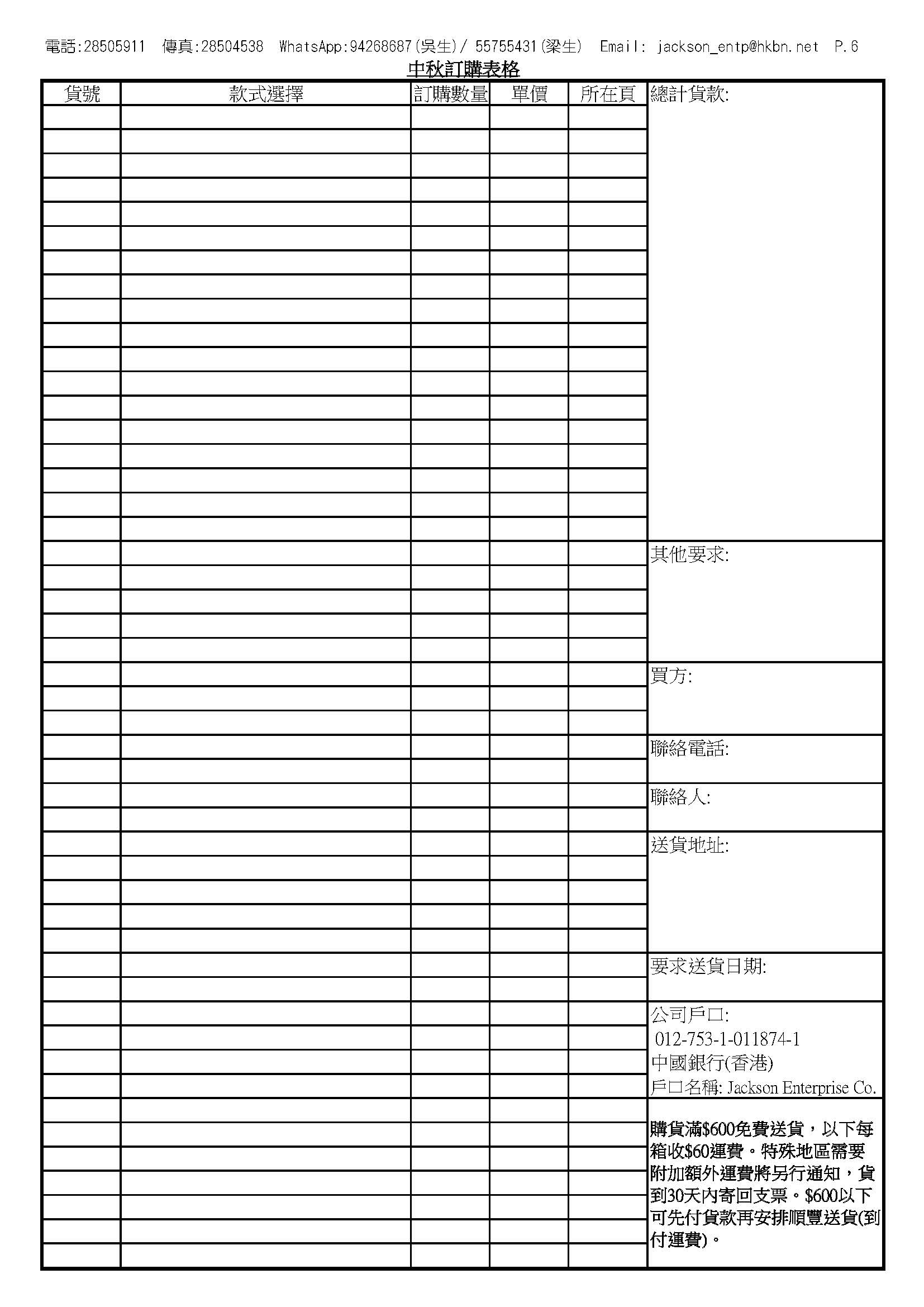 電話:28505911 傳真:28504538 WhatsApp:94268687(吳生)/ 55755431(梁生) Email: jackson_entp@hkbn.net P.6

中秋訂購表格

| 貨號 | 款式選擇 | 訂購數量 | 單價 | 所在頁 |
|---|---|---|---|---|
| | | | | |

總計貨款:

其他要求:

買方:

聯絡電話:

聯絡人:

送貨地址:

要求送貨日期:

公司戶口:
012-753-1-011874-1
中國銀行(香港)
戶口名稱: Jackson Enterprise Co.

購貨滿$600免費送貨，以下每箱收$60運費。特殊地區需要附加額外運費將另行通知，貨到30天內寄回支票。$600以下可先付貨款再安排順豐送貨(到付運費)。